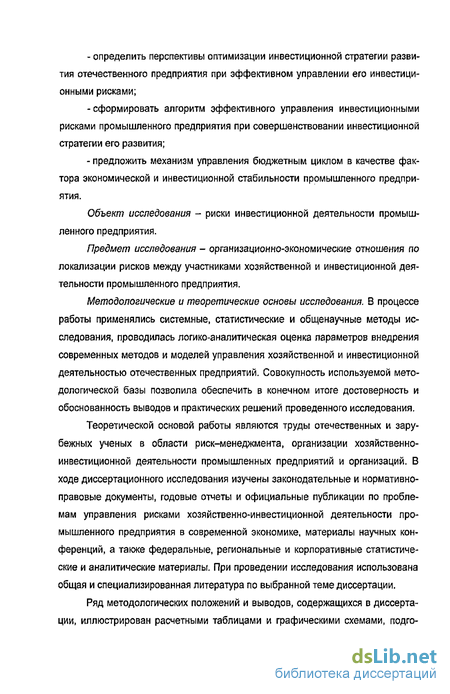 - определить перспективы оптимизации инвестиционной стратегии развития отечественного предприятия при эффективном управлении его инвестиционными рисками;

- сформировать алгоритм эффективного управления инвестиционными рисками промышленного предприятия при совершенствовании инвестиционной стратегии его развития;

- предложить механизм управления бюджетным циклом в качестве фактора экономической и инвестиционной стабильности промышленного предприятия.

Объект исследования – риски инвестиционной деятельности промышленного предприятия.

Предмет исследования – организационно-экономические отношения по локализации рисков между участниками хозяйственной и инвестиционной деятельности промышленного предприятия.

Методологические и теоретические основы исследования. В процессе работы применялись системные, статистические и общенаучные методы исследования, проводилась логико-аналитическая оценка параметров внедрения современных методов и моделей управления хозяйственной и инвестиционной деятельностью отечественных предприятий. Совокупность используемой методологической базы позволила обеспечить в конечном итоге достоверность и обоснованность выводов и практических решений проведенного исследования.

Теоретической основой работы являются труды отечественных и зарубежных ученых в области риск–менеджмента, организации хозяйственно-инвестиционной деятельности промышленных предприятий и организаций. В ходе диссертационного исследования изучены законодательные и нормативно-правовые документы, годовые отчеты и официальные публикации по проблемам управления рисками хозяйственно-инвестиционной деятельности промышленного предприятия в современной экономике, материалы научных конференций, а также федеральные, региональные и корпоративные статистические и аналитические материалы. При проведении исследования использована общая и специализированная литература по выбранной теме диссертации.

Ряд методологических положений и выводов, содержащихся в диссертации, иллюстрирован расчетными таблицами и графическими схемами, подго-

dsLib.net
библиотека диссертаций